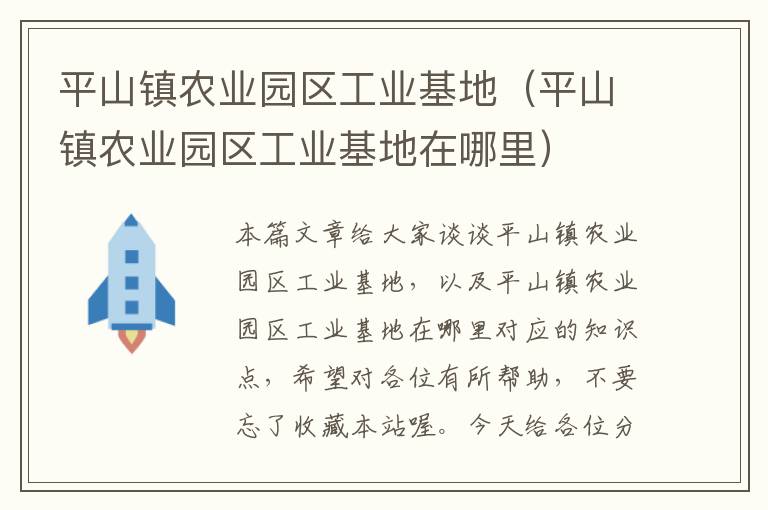 平山镇农业园区工业基地（平山镇农业园区工业基地在哪里）

本篇文章给大家谈谈平山镇农业园区工业基地，以及平山镇农业园区工业基地在哪里对应的知识点，希望对各位有所帮助，不要忘了收藏本站喔。今天给各位分